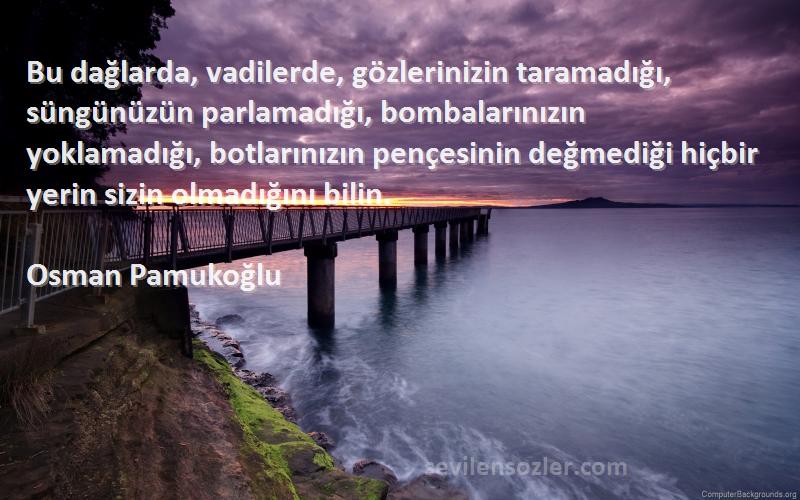 Bu dağlarda, vadilerde, gözlerinizin taramadığı, süngünüzün parlamadığı, bombalarınızın yoklamadığı, botlarınızın pençesinin değmediği hiçbir yerin sizin olmadığını bilin.

Osman Pamukoğlu

sevilensozler.com

ComputerBackgrounds.org